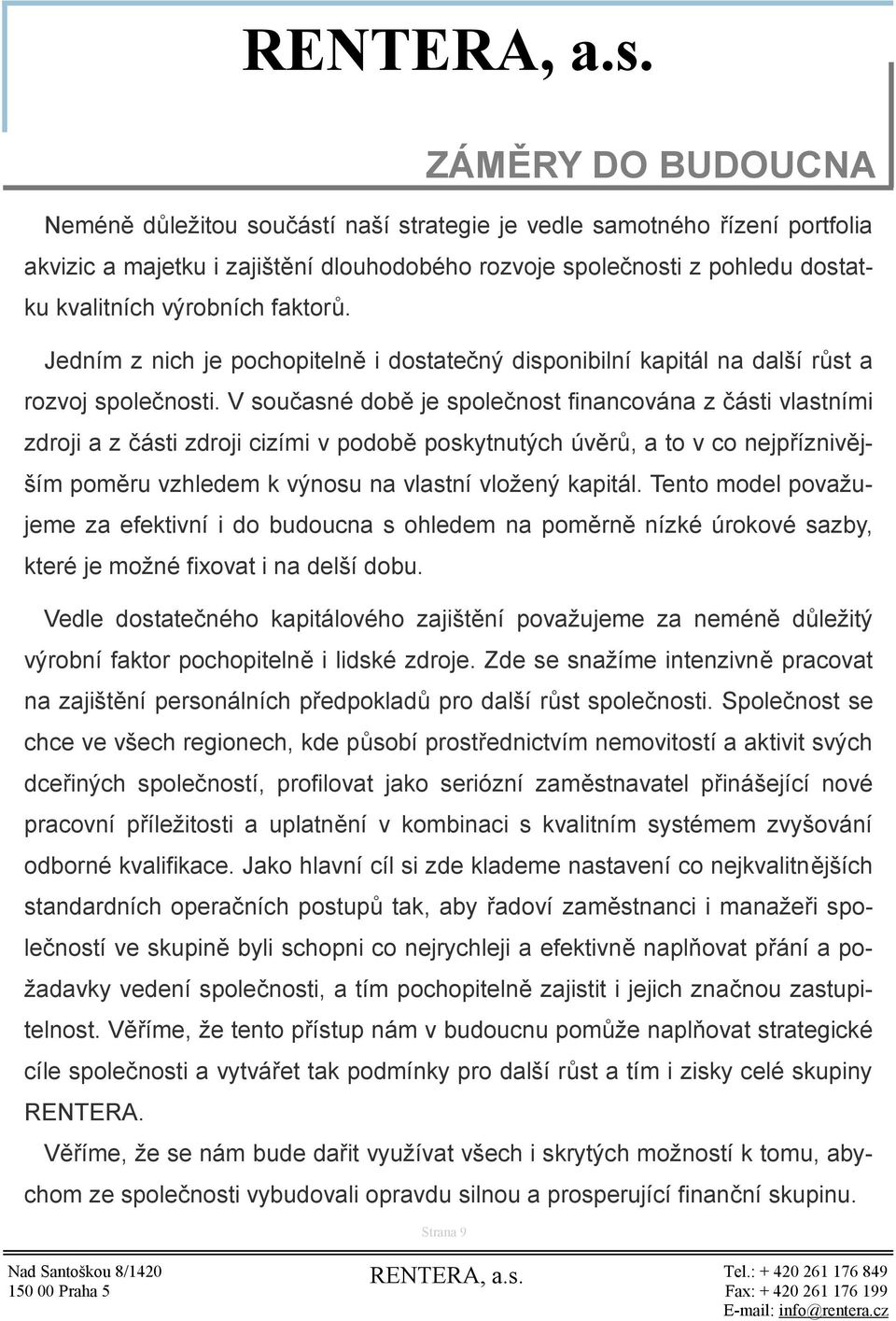 RENTERA, a.s.

ZÁMĚRY DO BUDOUCNA

Neméně důležitou součástí naší strategie je vedle samotného řízení portfolia akvizic a majetku i zajištění dlouhodobého rozvoje společnosti z pohledu dostatku kvalitních výrobních faktorů.

Jedním z nich je pochopitelně i dostatečný disponibilní kapitál na další růst a rozvoj společnosti. V současné době je společnost financována z části vlastními zdroji a z části zdroji cizími v podobě poskytnutých úvěrů, a to v co nejpříznivějším poměru vzhledem k výnosu na vlastní vložený kapitál. Tento model považujeme za efektivní i do budoucna s ohledem na poměrně nízké úrokové sazby, které je možné fixovat i na delší dobu.

Vedle dostatečného kapitálového zajištění považujeme za neméně důležitý výrobní faktor pochopitelně i lidské zdroje. Zde se snažíme intenzivně pracovat na zajištění personálních předpokladů pro další růst společnosti. Společnost se chce ve všech regionech, kde působí prostřednictvím nemovitostí a aktivit svých dceřiných společností, profilovat jako seriózní zaměstnavatel přinášející nové pracovní příležitosti a uplatnění v kombinaci s kvalitním systémem zvyšování odborné kvalifikace. Jako hlavní cíl si zde klademe nastavení co nejkvalitnějších standardních operačních postupů tak, aby řadoví zaměstnanci i manažeři společností ve skupině byli schopni co nejrychleji a efektivně naplňovat přání a požadavky vedení společnosti, a tím pochopitelně zajistit i jejich značnou zastupitelnost. Věříme, že tento přístup nám v budoucnu pomůže naplňovat strategické cíle společnosti a vytvářet tak podmínky pro další růst a tím i zisky celé skupiny RENTERA.

Věříme, že se nám bude dařit využívat všech i skrytých možností k tomu, abychom ze společnosti vybudovali opravdu silnou a prosperující finanční skupinu.

Strana 9

Nad Santoškou 8/1420
150 00 Praha 5

RENTERA, a.s.

Tel.: + 420 261 176 849
Fax: + 420 261 176 199
E-mail: info@rentera.cz